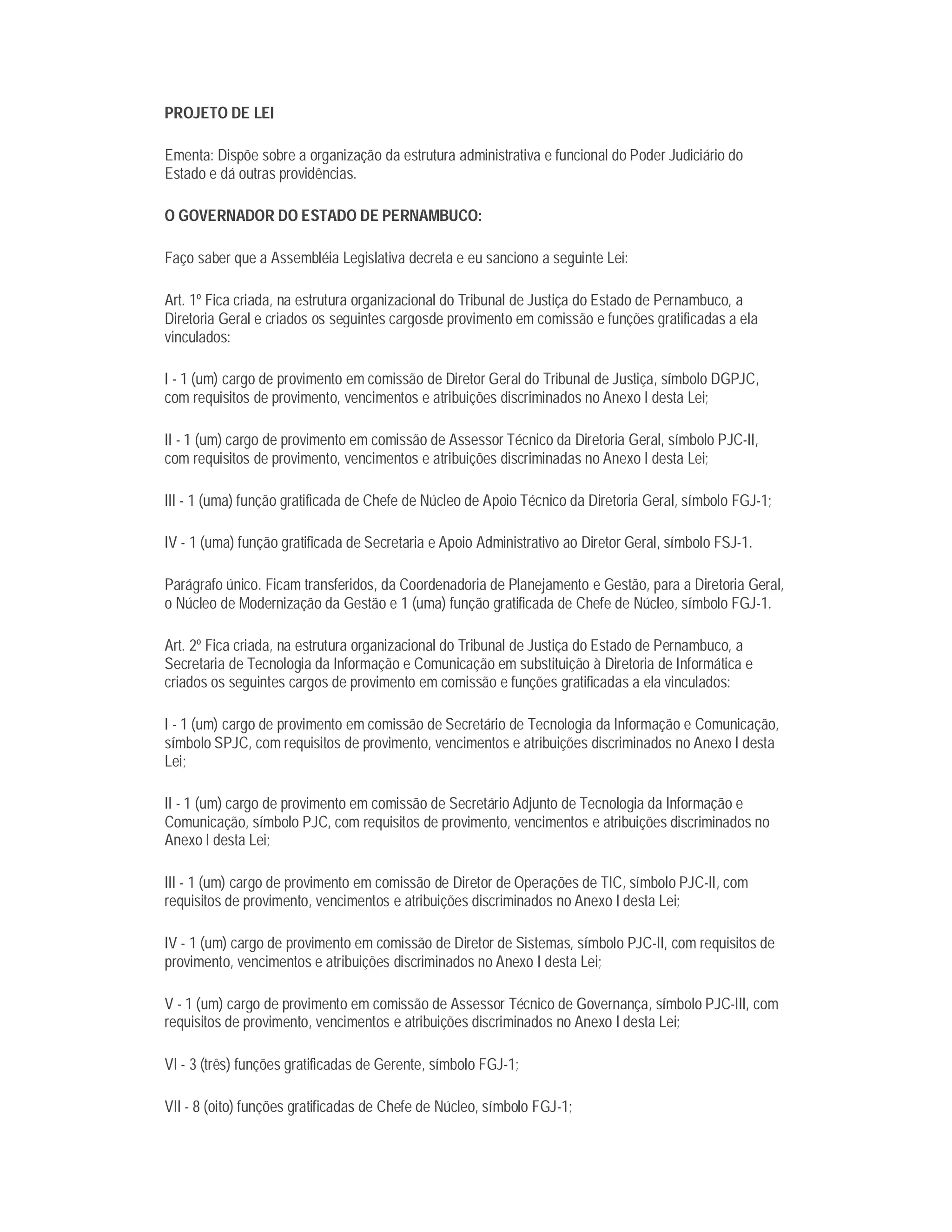 PROJETO DE LEI

Ementa: Dispõe sobre a organização da estrutura administrativa e funcional do Poder Judiciário do Estado e dá outras providências.

O GOVERNADOR DO ESTADO DE PERNAMBUCO:

Faço saber que a Assembléia Legislativa decreta e eu sanciono a seguinte Lei:

Art. 1º Fica criada, na estrutura organizacional do Tribunal de Justiça do Estado de Pernambuco, a Diretoria Geral e criados os seguintes cargosde provimento em comissão e funções gratificadas a ela vinculados:

I - 1 (um) cargo de provimento em comissão de Diretor Geral do Tribunal de Justiça, símbolo DGPJC, com requisitos de provimento, vencimentos e atribuições discriminados no Anexo I desta Lei;

II - 1 (um) cargo de provimento em comissão de Assessor Técnico da Diretoria Geral, símbolo PJC-II, com requisitos de provimento, vencimentos e atribuições discriminadas no Anexo I desta Lei;

III - 1 (uma) função gratificada de Chefe de Núcleo de Apoio Técnico da Diretoria Geral, símbolo FGJ-1;

IV - 1 (uma) função gratificada de Secretaria e Apoio Administrativo ao Diretor Geral, símbolo FSJ-1.

Parágrafo único. Ficam transferidos, da Coordenadoria de Planejamento e Gestão, para a Diretoria Geral, o Núcleo de Modernização da Gestão e 1 (uma) função gratificada de Chefe de Núcleo, símbolo FGJ-1.

Art. 2º Fica criada, na estrutura organizacional do Tribunal de Justiça do Estado de Pernambuco, a Secretaria de Tecnologia da Informação e Comunicação em substituição à Diretoria de Informática e criados os seguintes cargos de provimento em comissão e funções gratificadas a ela vinculados:

I - 1 (um) cargo de provimento em comissão de Secretário de Tecnologia da Informação e Comunicação, símbolo SPJC, com requisitos de provimento, vencimentos e atribuições discriminados no Anexo I desta Lei;

II - 1 (um) cargo de provimento em comissão de Secretário Adjunto de Tecnologia da Informação e Comunicação, símbolo PJC, com requisitos de provimento, vencimentos e atribuições discriminados no Anexo I desta Lei;

III - 1 (um) cargo de provimento em comissão de Diretor de Operações de TIC, símbolo PJC-II, com requisitos de provimento, vencimentos e atribuições discriminados no Anexo I desta Lei;

IV - 1 (um) cargo de provimento em comissão de Diretor de Sistemas, símbolo PJC-II, com requisitos de provimento, vencimentos e atribuições discriminados no Anexo I desta Lei;

V - 1 (um) cargo de provimento em comissão de Assessor Técnico de Governança, símbolo PJC-III, com requisitos de provimento, vencimentos e atribuições discriminados no Anexo I desta Lei;

VI - 3 (três) funções gratificadas de Gerente, símbolo FGJ-1;

VII - 8 (oito) funções gratificadas de Chefe de Núcleo, símbolo FGJ-1;